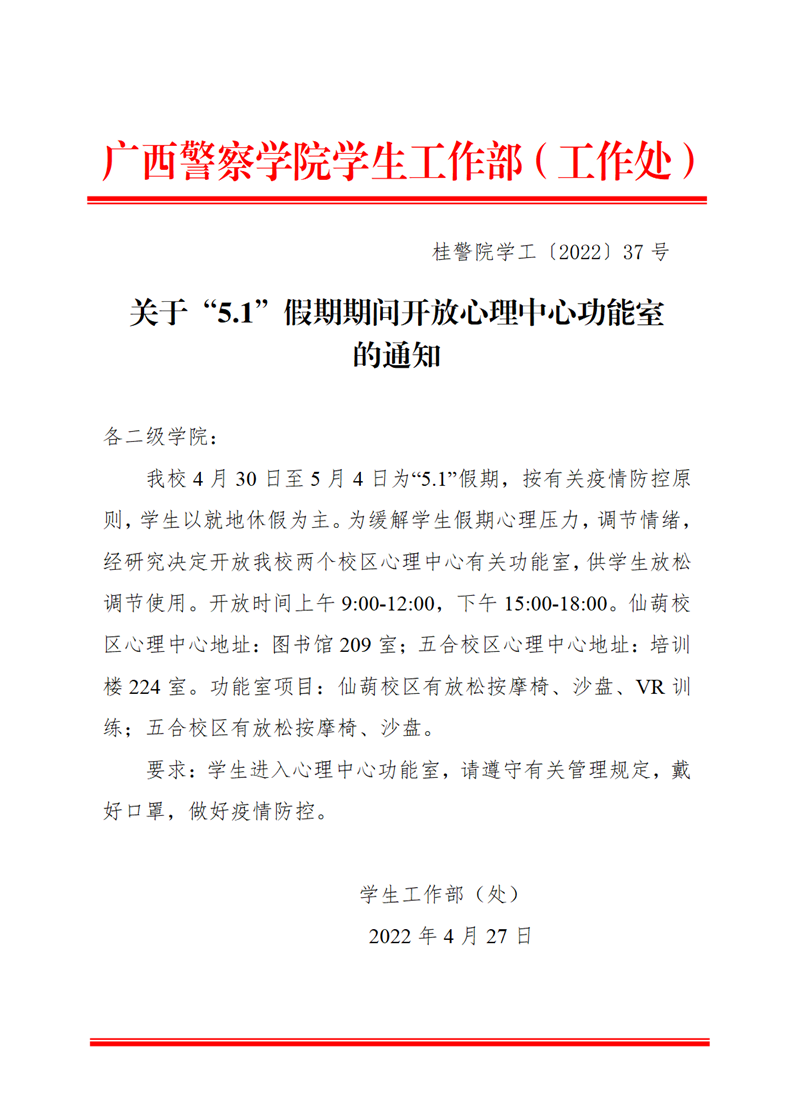 广西警察学院学生工作部（工作处）

桂警院学工〔2022〕37 号

关于“5.1”假期期间开放心理中心功能室的通知

各二级学院：

我校 4 月 30 日至 5 月 4 日为“5.1”假期，按有关疫情防控原则，学生以就地休假为主。为缓解学生假期心理压力，调节情绪，经研究决定开放我校两个校区心理中心有关功能室，供学生放松调节使用。开放时间上午 9:00-12:00，下午 15:00-18:00。仙葫校区心理中心地址：图书馆 209 室；五合校区心理中心地址：培训楼 224 室。功能室项目：仙葫校区有放松按摩椅、沙盘、VR 训练；五合校区有放松按摩椅、沙盘。

要求：学生进入心理中心功能室，请遵守有关管理规定，戴好口罩，做好疫情防控。

学生工作部（处）

2022 年 4 月 27 日